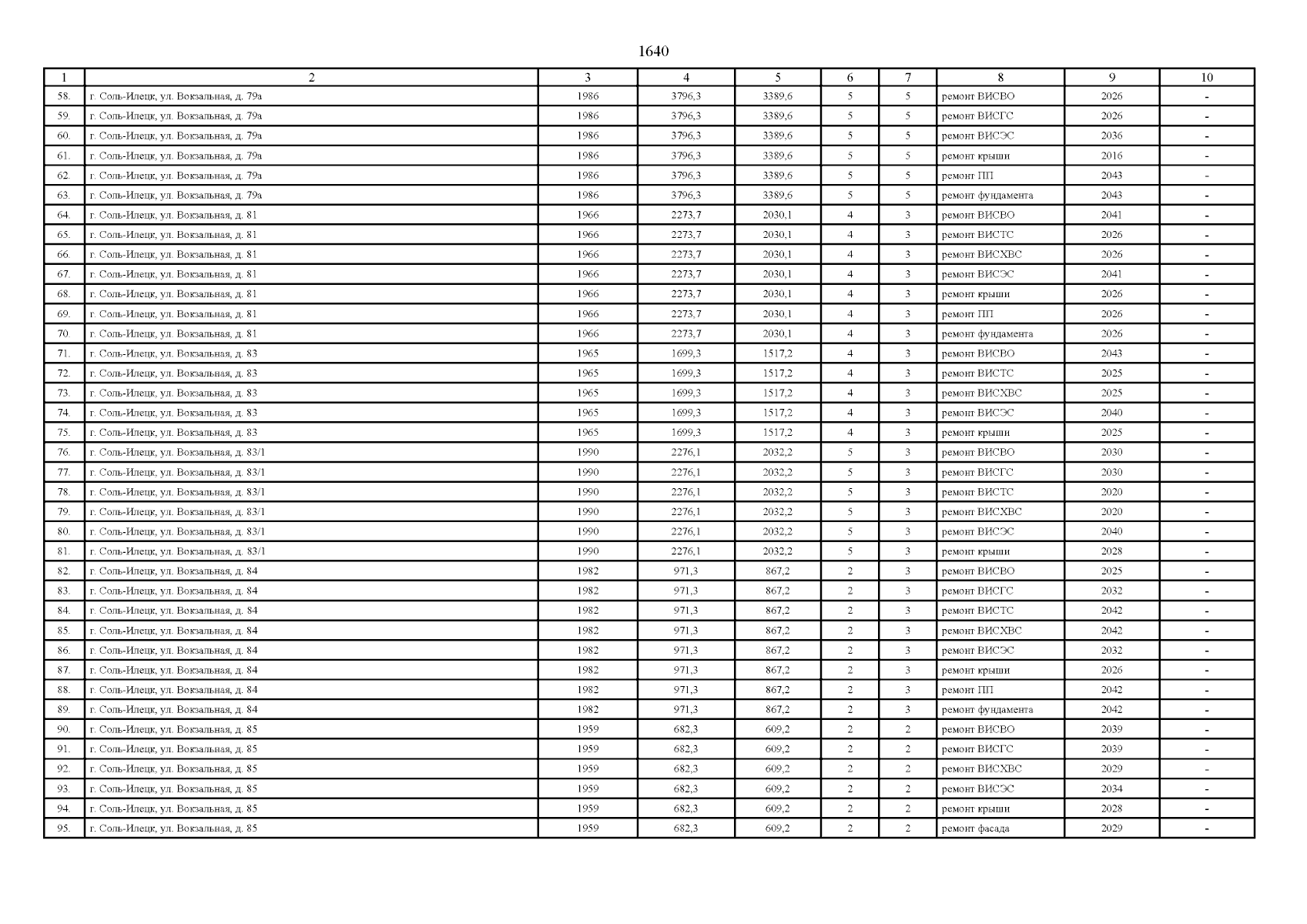 1640

| 1 | 2 | 3 | 4 | 5 | 6 | 7 | 8 | 9 | 10 |
|---|---|---|---|---|---|---|---|---|---|
| 58. | г. Соль-Илецк, ул. Вокзальная, д. 79а | 1986 | 3796,3 | 3389,6 | 5 | 5 | ремонт ВИСВО | 2026 | - |
| 59. | г. Соль-Илецк, ул. Вокзальная, д. 79а | 1986 | 3796,3 | 3389,6 | 5 | 5 | ремонт ВИСГС | 2026 | - |
| 60. | г. Соль-Илецк, ул. Вокзальная, д. 79а | 1986 | 3796,3 | 3389,6 | 5 | 5 | ремонт ВИСЭС | 2036 | - |
| 61. | г. Соль-Илецк, ул. Вокзальная, д. 79а | 1986 | 3796,3 | 3389,6 | 5 | 5 | ремонт крыши | 2016 | - |
| 62. | г. Соль-Илецк, ул. Вокзальная, д. 79а | 1986 | 3796,3 | 3389,6 | 5 | 5 | ремонт ПП | 2043 | - |
| 63. | г. Соль-Илецк, ул. Вокзальная, д. 79а | 1986 | 3796,3 | 3389,6 | 5 | 5 | ремонт фундамента | 2043 | - |
| 64. | г. Соль-Илецк, ул. Вокзальная, д. 81 | 1966 | 2273,7 | 2030,1 | 4 | 3 | ремонт ВИСВО | 2041 | - |
| 65. | г. Соль-Илецк, ул. Вокзальная, д. 81 | 1966 | 2273,7 | 2030,1 | 4 | 3 | ремонт ВИСТС | 2026 | - |
| 66. | г. Соль-Илецк, ул. Вокзальная, д. 81 | 1966 | 2273,7 | 2030,1 | 4 | 3 | ремонт ВИСХВС | 2026 | - |
| 67. | г. Соль-Илецк, ул. Вокзальная, д. 81 | 1966 | 2273,7 | 2030,1 | 4 | 3 | ремонт ВИСЭС | 2041 | - |
| 68. | г. Соль-Илецк, ул. Вокзальная, д. 81 | 1966 | 2273,7 | 2030,1 | 4 | 3 | ремонт крыши | 2026 | - |
| 69. | г. Соль-Илецк, ул. Вокзальная, д. 81 | 1966 | 2273,7 | 2030,1 | 4 | 3 | ремонт ПП | 2026 | - |
| 70. | г. Соль-Илецк, ул. Вокзальная, д. 81 | 1966 | 2273,7 | 2030,1 | 4 | 3 | ремонт фундамента | 2026 | - |
| 71. | г. Соль-Илецк, ул. Вокзальная, д. 83 | 1965 | 1699,3 | 1517,2 | 4 | 3 | ремонт ВИСВО | 2043 | - |
| 72. | г. Соль-Илецк, ул. Вокзальная, д. 83 | 1965 | 1699,3 | 1517,2 | 4 | 3 | ремонт ВИСТС | 2025 | - |
| 73. | г. Соль-Илецк, ул. Вокзальная, д. 83 | 1965 | 1699,3 | 1517,2 | 4 | 3 | ремонт ВИСХВС | 2025 | - |
| 74. | г. Соль-Илецк, ул. Вокзальная, д. 83 | 1965 | 1699,3 | 1517,2 | 4 | 3 | ремонт ВИСЭС | 2040 | - |
| 75. | г. Соль-Илецк, ул. Вокзальная, д. 83 | 1965 | 1699,3 | 1517,2 | 4 | 3 | ремонт крыши | 2025 | - |
| 76. | г. Соль-Илецк, ул. Вокзальная, д. 83/1 | 1990 | 2276,1 | 2032,2 | 5 | 3 | ремонт ВИСВО | 2030 | - |
| 77. | г. Соль-Илецк, ул. Вокзальная, д. 83/1 | 1990 | 2276,1 | 2032,2 | 5 | 3 | ремонт ВИСГС | 2030 | - |
| 78. | г. Соль-Илецк, ул. Вокзальная, д. 83/1 | 1990 | 2276,1 | 2032,2 | 5 | 3 | ремонт ВИСТС | 2020 | - |
| 79. | г. Соль-Илецк, ул. Вокзальная, д. 83/1 | 1990 | 2276,1 | 2032,2 | 5 | 3 | ремонт ВИСХВС | 2020 | - |
| 80. | г. Соль-Илецк, ул. Вокзальная, д. 83/1 | 1990 | 2276,1 | 2032,2 | 5 | 3 | ремонт ВИСЭС | 2040 | - |
| 81. | г. Соль-Илецк, ул. Вокзальная, д. 83/1 | 1990 | 2276,1 | 2032,2 | 5 | 3 | ремонт крыши | 2028 | - |
| 82. | г. Соль-Илецк, ул. Вокзальная, д. 84 | 1982 | 971,3 | 867,2 | 2 | 3 | ремонт ВИСВО | 2025 | - |
| 83. | г. Соль-Илецк, ул. Вокзальная, д. 84 | 1982 | 971,3 | 867,2 | 2 | 3 | ремонт ВИСГС | 2032 | - |
| 84. | г. Соль-Илецк, ул. Вокзальная, д. 84 | 1982 | 971,3 | 867,2 | 2 | 3 | ремонт ВИСТС | 2042 | - |
| 85. | г. Соль-Илецк, ул. Вокзальная, д. 84 | 1982 | 971,3 | 867,2 | 2 | 3 | ремонт ВИСХВС | 2042 | - |
| 86. | г. Соль-Илецк, ул. Вокзальная, д. 84 | 1982 | 971,3 | 867,2 | 2 | 3 | ремонт ВИСЭС | 2032 | - |
| 87. | г. Соль-Илецк, ул. Вокзальная, д. 84 | 1982 | 971,3 | 867,2 | 2 | 3 | ремонт крыши | 2026 | - |
| 88. | г. Соль-Илецк, ул. Вокзальная, д. 84 | 1982 | 971,3 | 867,2 | 2 | 3 | ремонт ПП | 2042 | - |
| 89. | г. Соль-Илецк, ул. Вокзальная, д. 84 | 1982 | 971,3 | 867,2 | 2 | 3 | ремонт фундамента | 2042 | - |
| 90. | г. Соль-Илецк, ул. Вокзальная, д. 85 | 1959 | 682,3 | 609,2 | 2 | 2 | ремонт ВИСВО | 2039 | - |
| 91. | г. Соль-Илецк, ул. Вокзальная, д. 85 | 1959 | 682,3 | 609,2 | 2 | 2 | ремонт ВИСГС | 2039 | - |
| 92. | г. Соль-Илецк, ул. Вокзальная, д. 85 | 1959 | 682,3 | 609,2 | 2 | 2 | ремонт ВИСХВС | 2029 | - |
| 93. | г. Соль-Илецк, ул. Вокзальная, д. 85 | 1959 | 682,3 | 609,2 | 2 | 2 | ремонт ВИСЭС | 2034 | - |
| 94. | г. Соль-Илецк, ул. Вокзальная, д. 85 | 1959 | 682,3 | 609,2 | 2 | 2 | ремонт крыши | 2028 | - |
| 95. | г. Соль-Илецк, ул. Вокзальная, д. 85 | 1959 | 682,3 | 609,2 | 2 | 2 | ремонт фасада | 2029 | - |